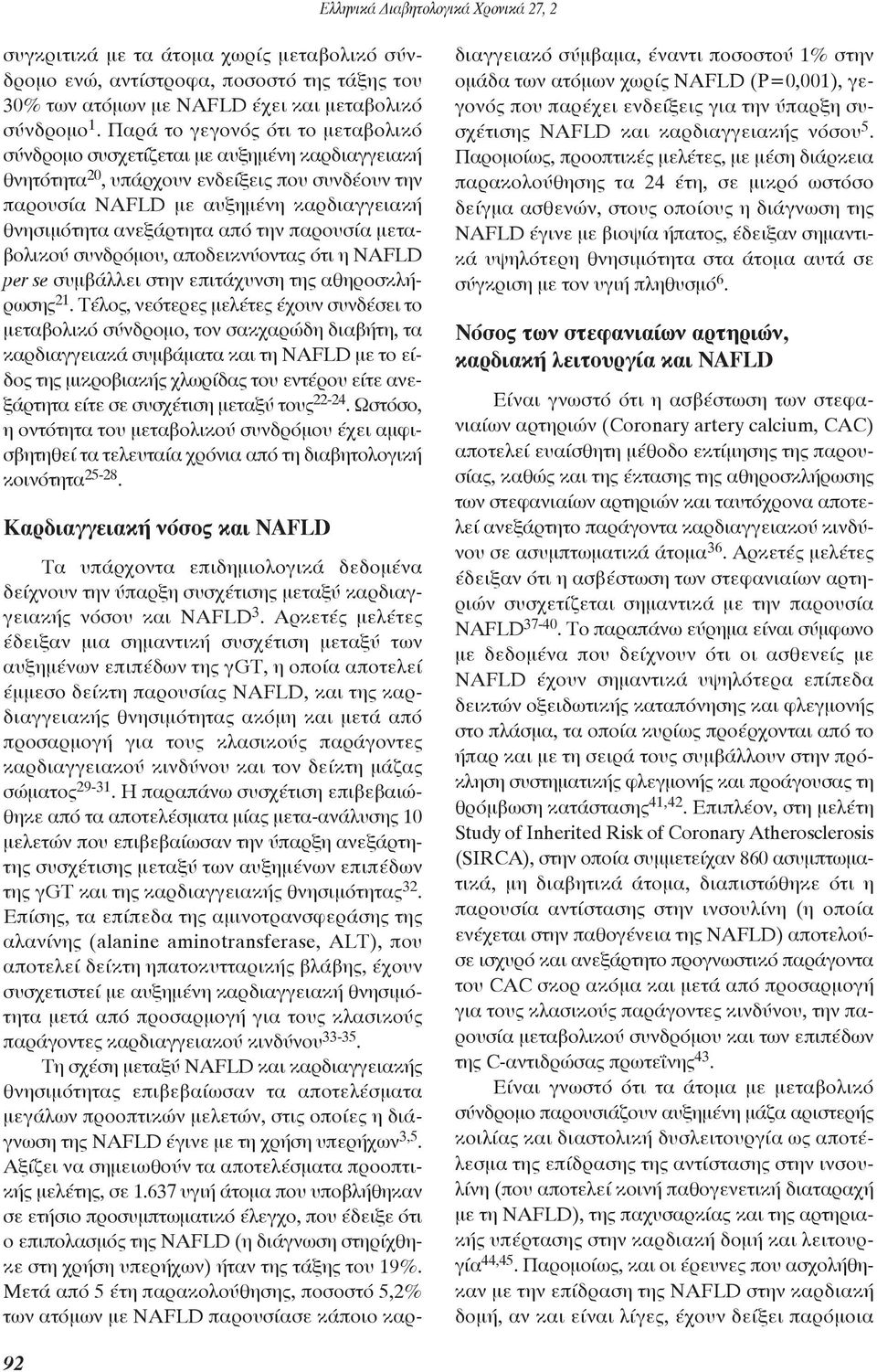 Ελληνικά Διαβητολογικά Χρονικά 27, 2

συγκριτικά με τα άτομα χωρίς μεταβολικό σύνδρομο ενώ, αντίστροφα, ποσοστό της τάξης του 30% των ατόμων με NAFLD έχει και μεταβολικό σύνδρομο$^{1}$. Παρά το γεγονός ότι το μεταβολικό σύνδρομο συσχετίζεται με αυξημένη καρδιαγγειακή θνητότητα$^{20}$, υπάρχουν ενδείξεις που συνδέουν την παρουσία NAFLD με αυξημένη καρδιαγγειακή θνησιμότητα ανεξάρτητα από την παρουσία μεταβολικού συνδρόμου, αποδεικνύοντας ότι η NAFLD per se συμβάλλει στην επιτάχυνση της αθηροσκλήρωσης$^{21}$. Τέλος, νεότερες μελέτες έχουν συνδέσει το μεταβολικό σύνδρομο, τον σακχαρώδη διαβήτη, τα καρδιαγγειακά συμβάματα και τη NAFLD με το είδος της μικροβιακής χλωρίδας του εντέρου είτε ανεξάρτητα είτε σε συσχέτιση μεταξύ τους$^{22-24}$. Ωστόσο, η οντότητα του μεταβολικού συνδρόμου έχει αμφισβητηθεί τα τελευταία χρόνια από τη διαβητολογική κοινότητα$^{25-28}$.

Καρδιαγγειακή νόσος και NAFLD

Τα υπάρχοντα επιδημιολογικά δεδομένα δείχνουν την ύπαρξη συσχέτισης μεταξύ καρδιαγγειακής νόσου και NAFLD$^{3}$. Αρκετές μελέτες έδειξαν μια σημαντική συσχέτιση μεταξύ των αυξημένων επιπέδων της γGT, η οποία αποτελεί έμμεσο δείκτη παρουσίας NAFLD, και της καρδιαγγειακής θνησιμότητας ακόμη και μετά από προσαρμογή για τους κλασικούς παράγοντες καρδιαγγειακού κινδύνου και τον δείκτη μάζας σώματος$^{29-31}$. Η παραπάνω συσχέτιση επιβεβαιώθηκε από τα αποτελέσματα μίας μετα-ανάλυσης 10 μελετών που επιβεβαίωσαν την ύπαρξη ανεξάρτητης συσχέτισης μεταξύ των αυξημένων επιπέδων της γGT και της καρδιαγγειακής θνησιμότητας$^{32}$. Επίσης, τα επίπεδα της αμινοτρανσφεράσης της αλανίνης (alanine aminotransferase, ALT), που αποτελεί δείκτη ηπατοκυτταρικής βλάβης, έχουν συσχετιστεί με αυξημένη καρδιαγγειακή θνησιμότητα μετά από προσαρμογή για τους κλασικούς παράγοντες καρδιαγγειακού κινδύνου$^{33-35}$.

Τη σχέση μεταξύ NAFLD και καρδιαγγειακής θνησιμότητας επιβεβαίωσαν τα αποτελέσματα μεγάλων προοπτικών μελετών, στις οποίες η διάγνωση της NAFLD έγινε με τη χρήση υπερήχων$^{3,5}$. Αξίζει να σημειωθούν τα αποτελέσματα προοπτικής μελέτης, σε 1.637 υγιή άτομα που υποβλήθηκαν σε ετήσιο προσυμπτωματικό έλεγχο, που έδειξε ότι ο επιπολασμός της NAFLD (η διάγνωση στηρίχθηκε στη χρήση υπερήχων) ήταν της τάξης του 19%. Μετά από 5 έτη παρακολούθησης, ποσοστό 5,2% των ατόμων με NAFLD παρουσίασε κάποιο καρδιαγγειακό σύμβαμα, έναντι ποσοστού 1% στην ομάδα των ατόμων χωρίς NAFLD (P=0,001), γεγονός που παρέχει ενδείξεις για την ύπαρξη συσχέτισης NAFLD και καρδιαγγειακής νόσου$^{5}$. Παρομοίως, προοπτικές μελέτες, με μέση διάρκεια παρακολούθησης τα 24 έτη, σε μικρό ωστόσο δείγμα ασθενών, στους οποίους η διάγνωση της NAFLD έγινε με βιοψία ήπατος, έδειξαν σημαντικά υψηλότερη θνησιμότητα στα άτομα αυτά σε σύγκριση με τον υγιή πληθυσμό$^{6}$.

Νόσος των στεφανιαίων αρτηριών, καρδιακή λειτουργία και NAFLD

Είναι γνωστό ότι η ασβέστωση των στεφανιαίων αρτηριών (Coronary artery calcium, CAC) αποτελεί ευαίσθητη μέθοδο εκτίμησης της παρουσίας, καθώς και της έκτασης της αθηροσκλήρωσης των στεφανιαίων αρτηριών και ταυτόχρονα αποτελεί ανεξάρτητο παράγοντα καρδιαγγειακού κινδύνου σε ασυμπτωματικά άτομα$^{36}$. Αρκετές μελέτες έδειξαν ότι η ασβέστωση των στεφανιαίων αρτηριών συσχετίζεται σημαντικά με την παρουσία NAFLD$^{37-40}$. Το παραπάνω εύρημα είναι σύμφωνο με δεδομένα που δείχνουν ότι οι ασθενείς με NAFLD έχουν σημαντικά υψηλότερα επίπεδα δεικτών οξειδωτικής καταπόνησης και φλεγμονής στο πλάσμα, τα οποία κυρίως προέρχονται από το ήπαρ και με τη σειρά τους συμβάλλουν στην πρόκληση συστηματικής φλεγμονής και προάγουσας τη θρόμβωση κατάστασης$^{41,42}$. Επιπλέον, στη μελέτη Study of Inherited Risk of Coronary Atherosclerosis (SIRCA), στην οποία συμμετείχαν 860 ασυμπτωματικά, μη διαβητικά άτομα, διαπιστώθηκε ότι η παρουσία αντίστασης στην ινσουλίνη (η οποία ενέχεται στην παθογένεια της NAFLD) αποτελούσε ισχυρό και ανεξάρτητο προγνωστικό παράγοντα του CAC σκορ ακόμα και μετά από προσαρμογή για τους κλασικούς παράγοντες κινδύνου, την παρουσία μεταβολικού συνδρόμου και των επιπέδων της C-αντιδρώσας πρωτεΐνης$^{43}$.

Είναι γνωστό ότι τα άτομα με μεταβολικό σύνδρομο παρουσιάζουν αυξημένη μάζα αριστερής κοιλίας και διαστολική δυσλειτουργία ως αποτέλεσμα της επίδρασης της αντίστασης στην ινσουλίνη (που αποτελεί κοινή παθογενετική διαταραχή με τη NAFLD), της παχυσαρκίας και της αρτηριακής υπέρτασης στην καρδιακή δομή και λειτουργία$^{44,45}$. Παρομοίως, και οι έρευνες που ασχολήθηκαν με την επίδραση της NAFLD στην καρδιακή δομή, αν και είναι λίγες, έχουν δείξει παρόμοια

92